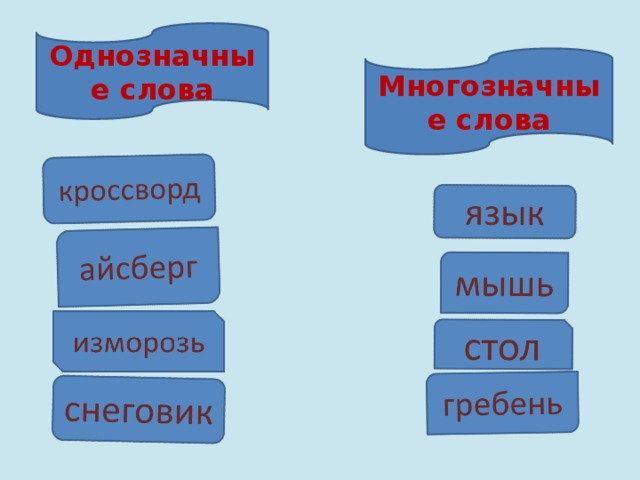 Однозначные слова

кроссворд

айсберг

изморозь

снеговик

Многозначные слова

язык

мышь

стол

гребень